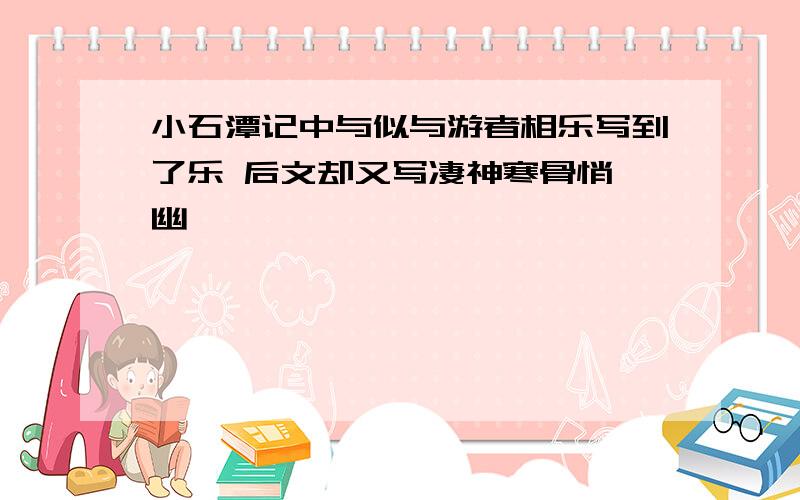 小石潭记中与似与游者相乐写到了乐 后文却又写凄神寒骨悄幽